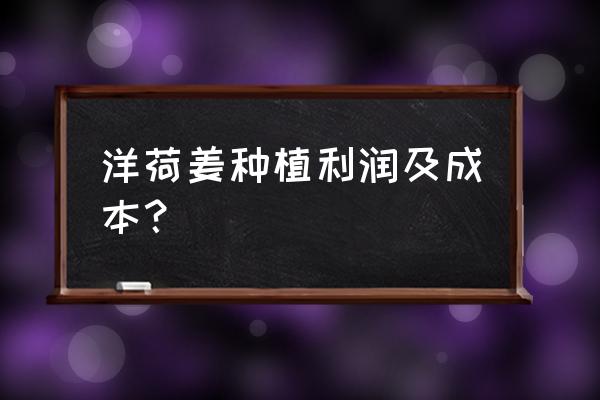 洋荷姜种植利润及成本？